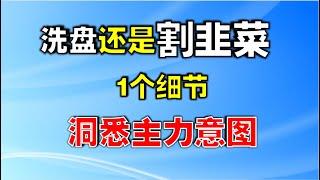 洗盘还是割韭菜

1个细节

洞悉主力意图